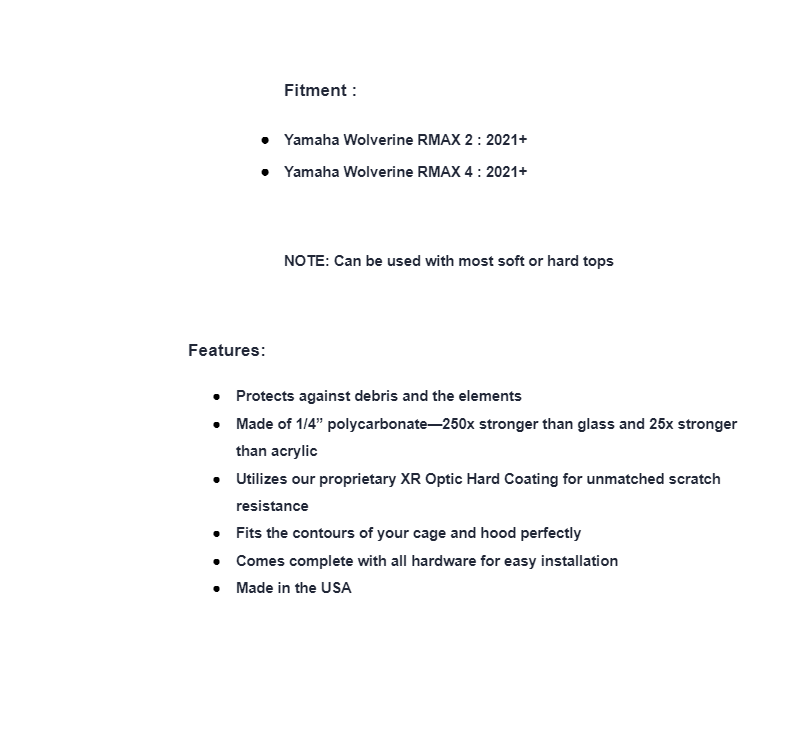 Fitment :

- Yamaha Wolverine RMAX 2 : 2021+
- Yamaha Wolverine RMAX 4 : 2021+

NOTE: Can be used with most soft or hard tops

Features:

- Protects against debris and the elements
- Made of 1/4” polycarbonate—250x stronger than glass and 25x stronger than acrylic
- Utilizes our proprietary XR Optic Hard Coating for unmatched scratch resistance
- Fits the contours of your cage and hood perfectly
- Comes complete with all hardware for easy installation
- Made in the USA